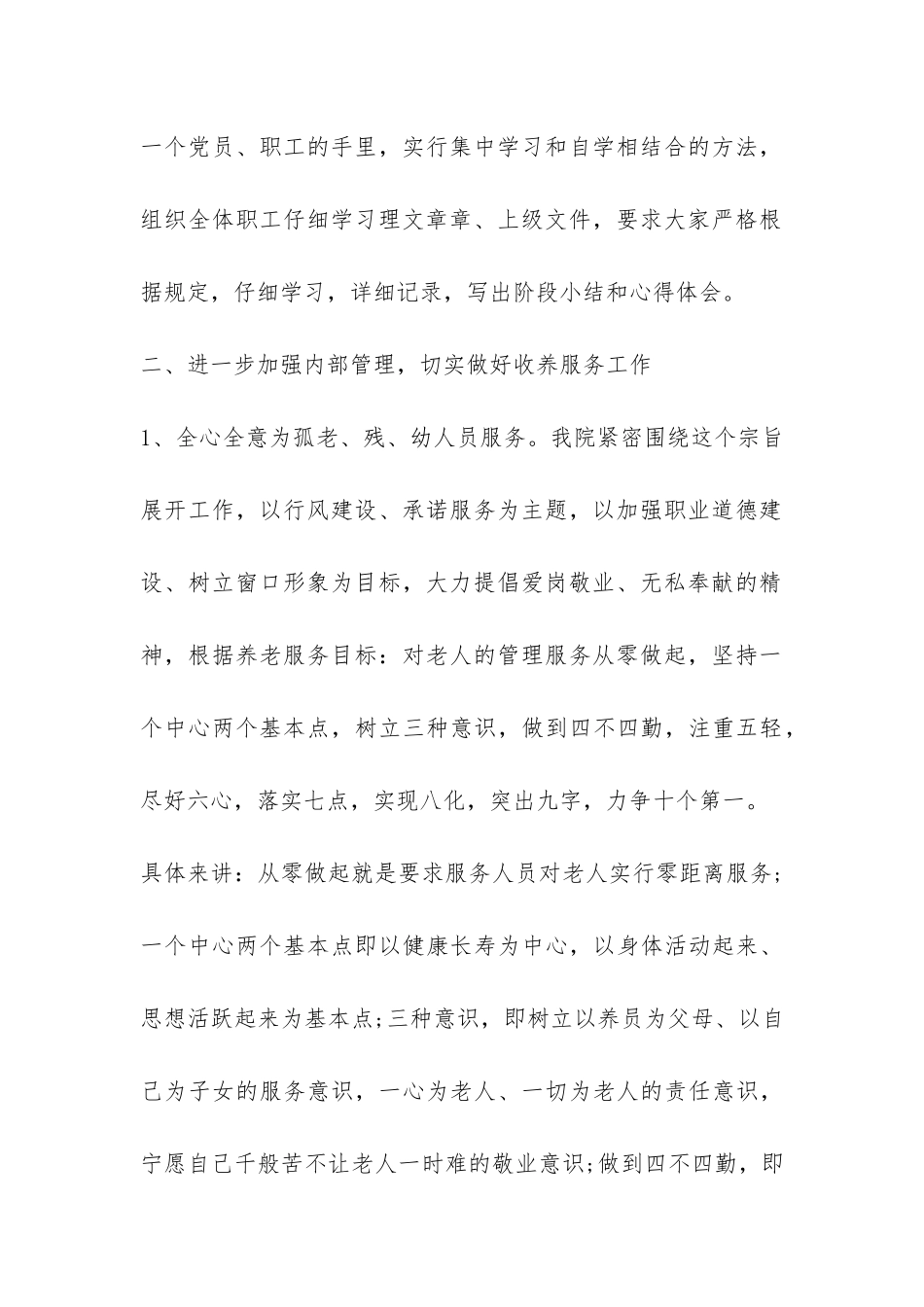 一个党员、职工的手里，实行集中学习和自学相结合的方法，组织全体职工仔细学习理文章章、上级文件，要求大家严格根据规定，仔细学习，详细记录，写出阶段小结和心得体会。

二、进一步加强内部管理，切实做好收养服务工作

1、全心全意为孤老、残、幼人员服务。我院紧密围绕这个宗旨展开工作，以行风建设、承诺服务为主题，以加强职业道德建设、树立窗口形象为目标，大力提倡爱岗敬业、无私奉献的精神，根据养老服务目标：对老人的管理服务从零做起，坚持一个中心两个基本点，树立三种意识，做到四不四勤，注重五轻，尽好六心，落实七点，实现八化，突出九字，力争十个第一。具体来讲：从零做起就是要求服务人员对老人实行零距离服务;一个中心两个基本点即以健康长寿为中心，以身体活动起来、思想活跃起来为基本点;三种意识，即树立以养员为父母、以自己为子女的服务意识，一心为老人、一切为老人的责任意识，宁愿自己千般苦不让老人一时难的敬业意识;做到四不四勤，即